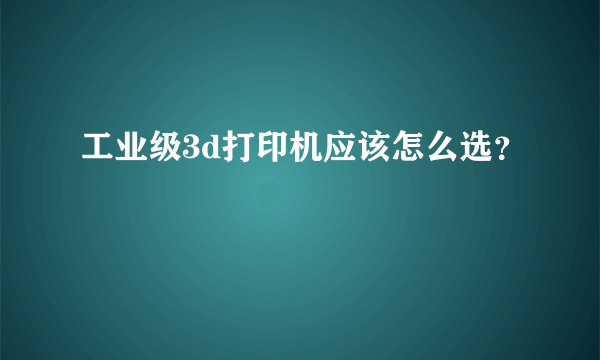 工业级3d打印机应该怎么选？